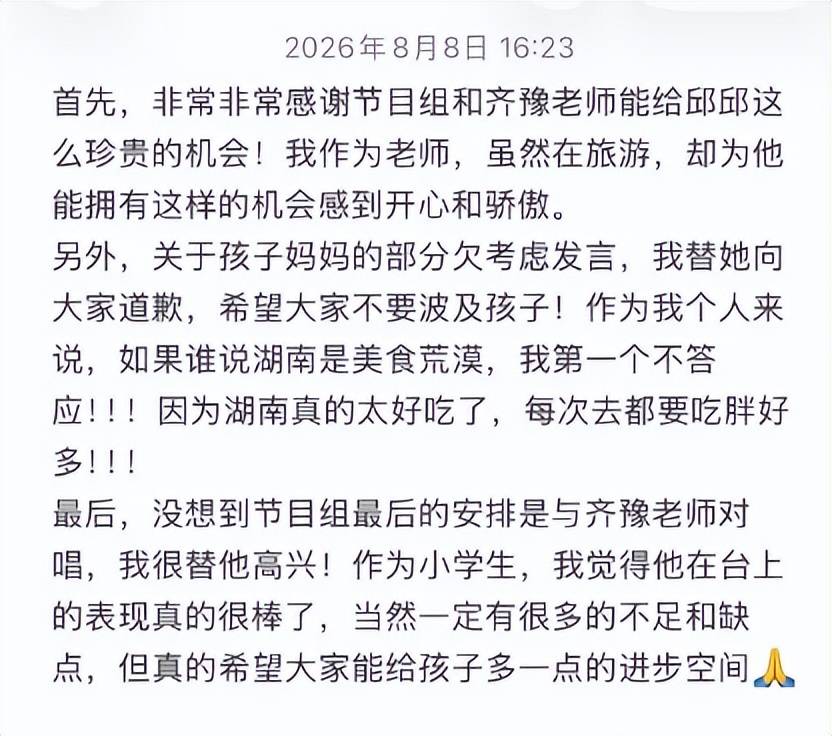 2026年8月8日 16:23

首先，非常非常感谢节目组和齐豫老师能给邱邱这么珍贵的机会！我作为老师，虽然在旅游，却为他能拥有这样的机会感到开心和骄傲。

另外，关于孩子妈妈的部分欠考虑发言，我替她向大家道歉，希望大家不要波及孩子！作为我个人来说，如果谁说湖南是美食荒漠，我第一个不答应！！！因为湖南真的太好吃了，每次去都要吃胖好多！！！

最后，没想到节目组最后的安排是与齐豫老师对唱，我很替他高兴！作为小学生，我觉得他在台上的表现真的很棒了，当然一定有很多的不足和缺点，但真的希望大家能给孩子多一点的进步空间🙏